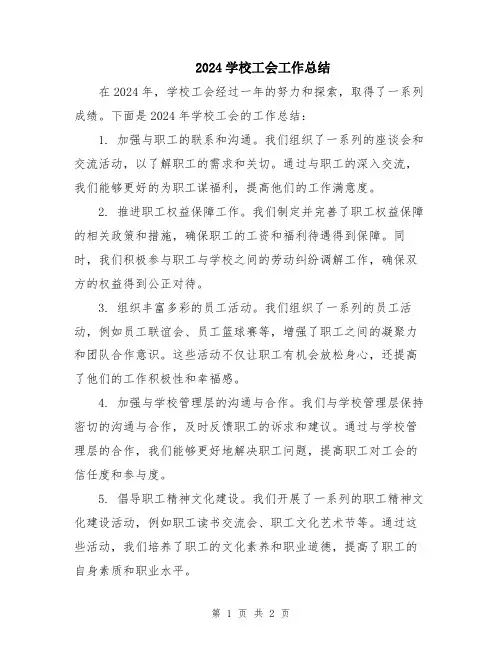 2024 学校工会工作总结

在 2024 年，学校工会经过一年的努力和探索，取得了一系列成绩。下面是 2024 年学校工会的工作总结：

1. 加强与职工的联系和沟通。我们组织了一系列的座谈会和交流活动，以了解职工的需求和关切。通过与职工的深入交流，我们能够更好的为职工谋福利，提高他们的工作满意度。

2. 推进职工权益保障工作。我们制定并完善了职工权益保障的相关政策和措施，确保职工的工资和福利待遇得到保障。同时，我们积极参与职工与学校之间的劳动纠纷调解工作，确保双方的权益得到公正对待。

3. 组织丰富多彩的员工活动。我们组织了一系列的员工活动，例如员工联谊会、员工篮球赛等，增强了职工之间的凝聚力和团队合作意识。这些活动不仅让职工有机会放松身心，还提高了他们的工作积极性和幸福感。

4. 加强与学校管理层的沟通与合作。我们与学校管理层保持密切的沟通与合作，及时反馈职工的诉求和建议。通过与学校管理层的合作，我们能够更好地解决职工问题，提高职工对工会的信任度和参与度。

5. 倡导职工精神文化建设。我们开展了一系列的职工精神文化建设活动，例如职工读书交流会、职工文化艺术节等。通过这些活动，我们培养了职工的文化素养和职业道德，提高了职工的自身素质和职业水平。

第 1 页 共 2 页